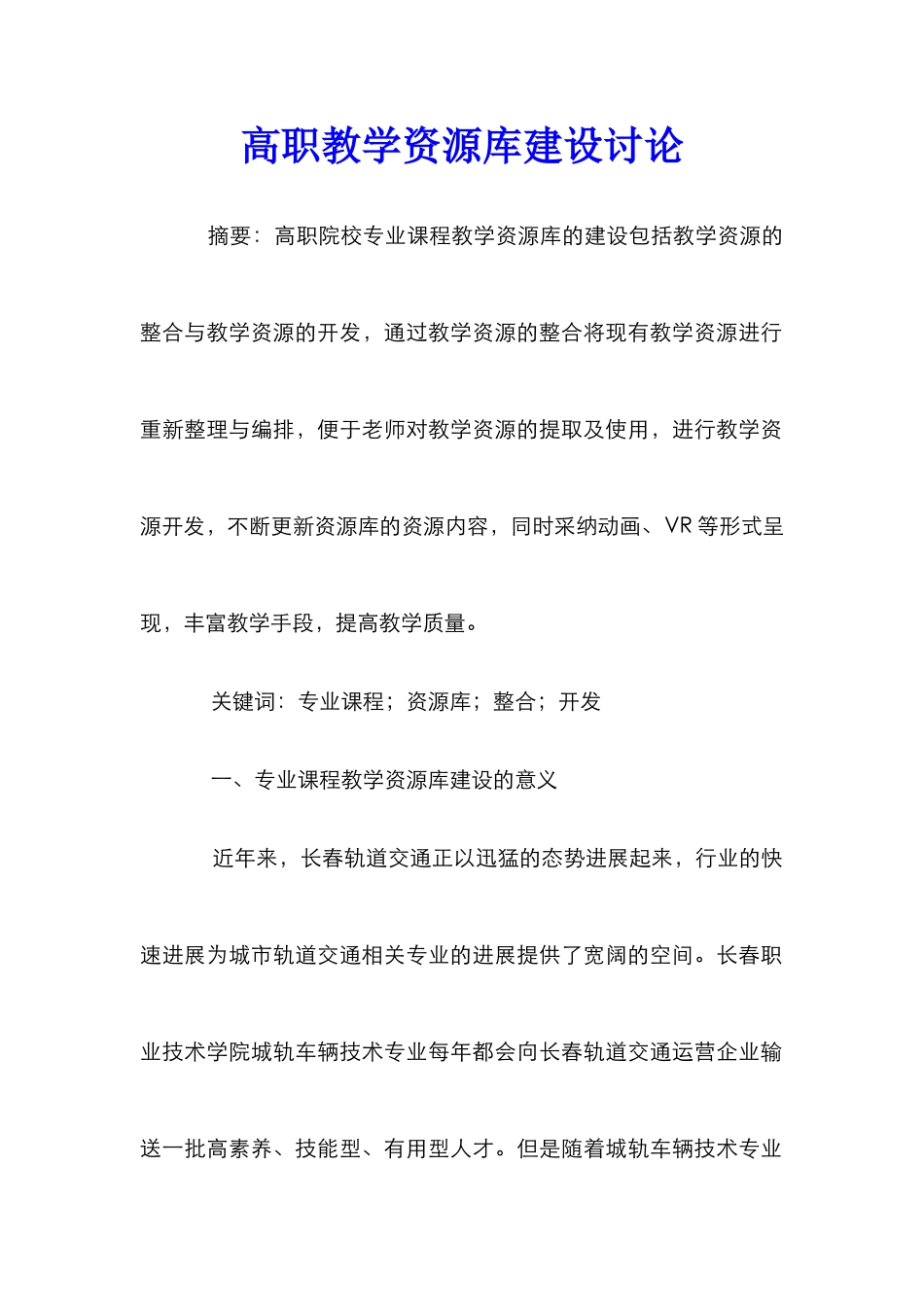 高职教学资源库建设讨论

摘要：高职院校专业课程教学资源库的建设包括教学资源的整合与教学资源的开发，通过教学资源的整合将现有教学资源进行重新整理与编排，便于老师对教学资源的提取及使用，进行教学资源开发，不断更新资源库的资源内容，同时采纳动画、VR 等形式呈现，丰富教学手段，提高教学质量。

关键词：专业课程；资源库；整合；开发

一、专业课程教学资源库建设的意义

近年来，长春轨道交通正以迅猛的态势进展起来，行业的快速进展为城市轨道交通相关专业的进展提供了宽阔的空间。长春职业技术学院城轨车辆技术专业每年都会向长春轨道交通运营企业输送一批高素养、技能型、有用型人才。但是随着城轨车辆技术专业